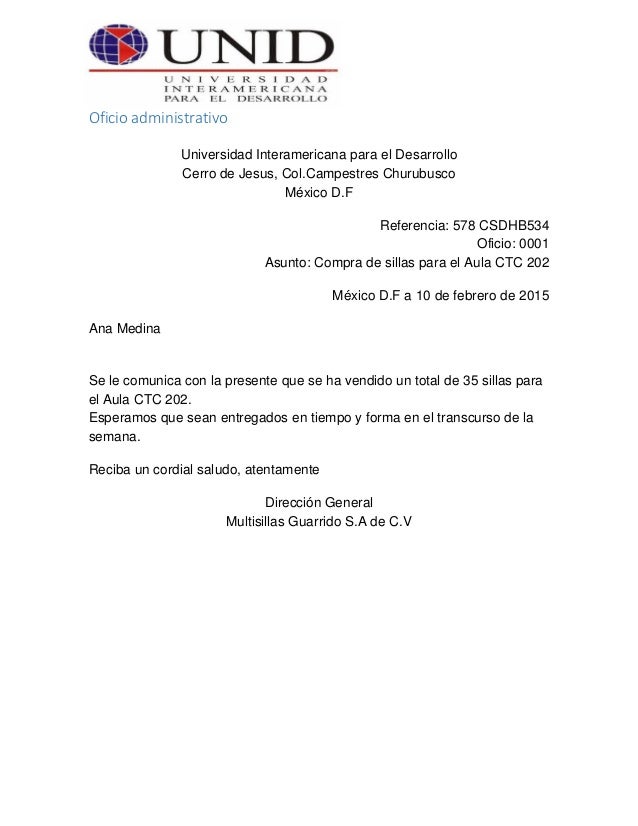 UNID
UNIVERSIDAD INTERAMERICANA PARA EL DESARROLLO

Oficio administrativo

Universidad Interamericana para el Desarrollo
Cerro de Jesus, Col.Campestres Churubusco
México D.F

Referencia: 578 CSDHB534
Oficio: 0001
Asunto: Compra de sillas para el Aula CTC 202

México D.F a 10 de febrero de 2015

Ana Medina

Se le comunica con la presente que se ha vendido un total de 35 sillas para el Aula CTC 202.
Esperamos que sean entregados en tiempo y forma en el transcurso de la semana.

Reciba un cordial saludo, atentamente

Dirección General
Multisillas Guarrido S.A de C.V